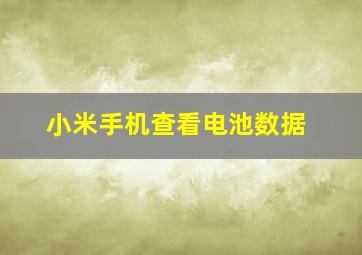 小米手机查看电池数据